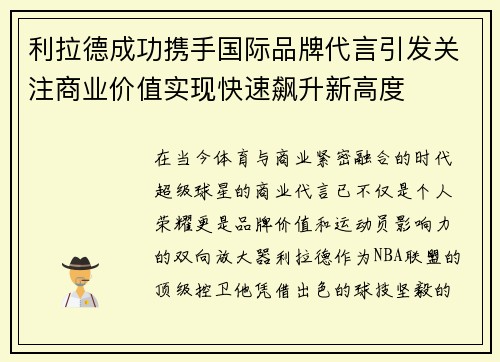 利拉德成功携手国际品牌代言引发关注商业价值实现快速飙升新高度

在当今体育与商业紧密融合的时代超级球星的商业代言已不仅是个人荣耀更是品牌价值和运动员影响力的双向放大器利拉德作为NBA联盟的顶级控卫他凭借出色的球技坚毅的